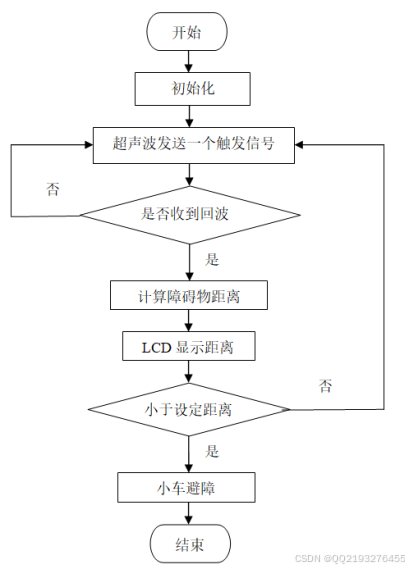 开始

初始化

超声波发送一个触发信号

否

是否收到回波

是

计算障碍物距离

LCD 显示距离

否

小于设定距离

是

小车避障

结束

CSDN @QQ2193276455